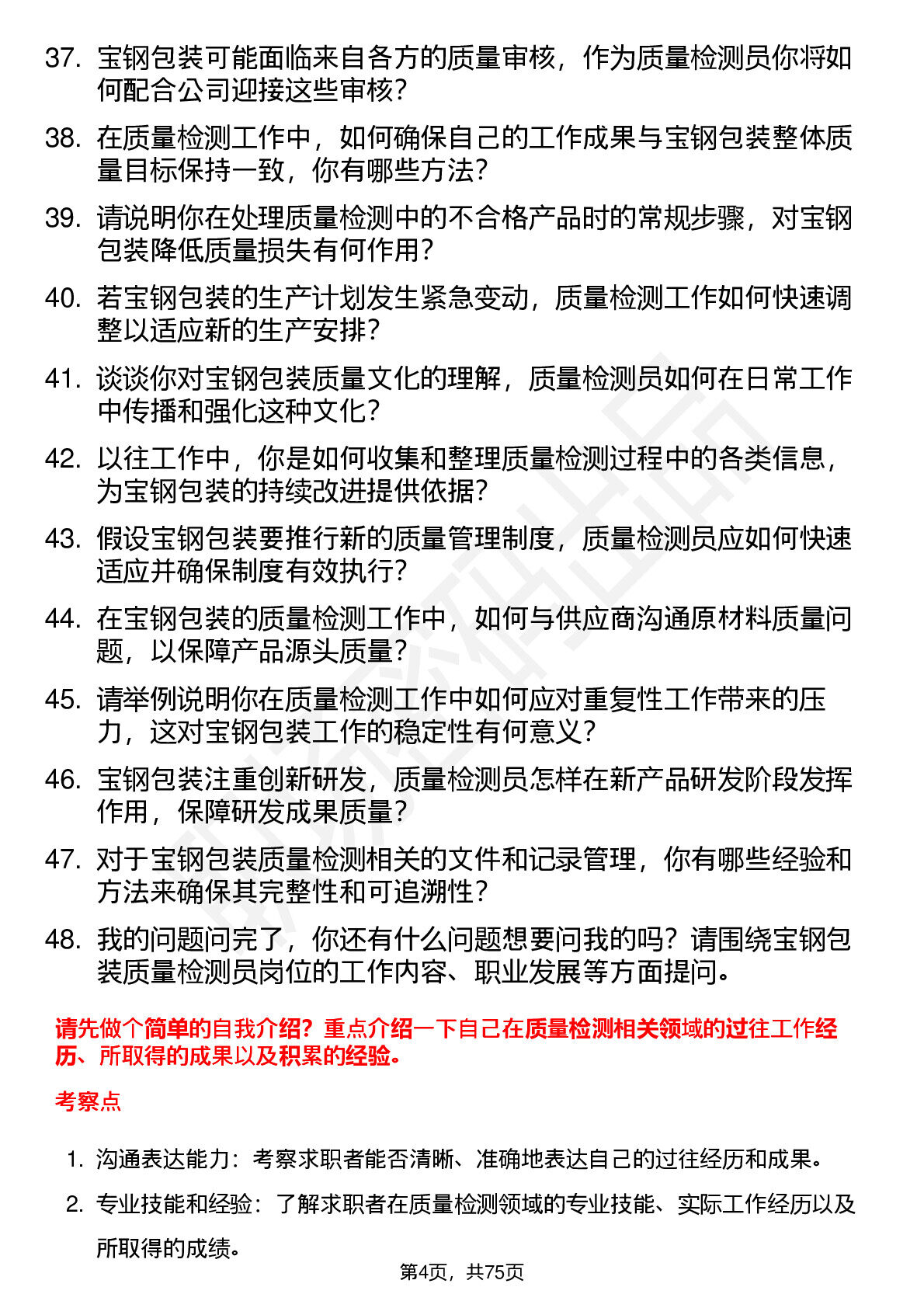 37. 宝钢包装可能面临来自各方的质量审核，作为质量检测员你将如何配合公司迎接这些审核？

38. 在质量检测工作中，如何确保自己的工作成果与宝钢包装整体质量目标保持一致，你有哪些方法？

39. 请说明你在处理质量检测中的不合格产品时的常规步骤，对宝钢包装降低质量损失有何作用？

40. 若宝钢包装的生产计划发生紧急变动，质量检测工作如何快速调整以适应新的生产安排？

41. 谈谈你对宝钢包装质量文化的理解，质量检测员如何在日常工作中传播和强化这种文化？

42. 以往工作中，你是如何收集和整理质量检测过程中的各类信息，为宝钢包装的持续改进提供依据？

43. 假设宝钢包装要推行新的质量管理制度，质量检测员应如何快速适应并确保制度有效执行？

44. 在宝钢包装的质量检测工作中，如何与供应商沟通原材料质量问题，以保障产品源头质量？

45. 请举例说明你在质量检测工作中如何应对重复性工作带来的压力，这对宝钢包装工作的稳定性有何意义？

46. 宝钢包装注重创新研发，质量检测员怎样在新产品研发阶段发挥作用，保障研发成果质量？

47. 对于宝钢包装质量检测相关的文件和记录管理，你有哪些经验和方法来确保其完整性和可追溯性？

48. 我的问题问完了，你还有什么问题想要问我的吗？请围绕宝钢包装质量检测员岗位的工作内容、职业发展等方面提问。

请先做个简单的自我介绍？重点介绍一下自己在质量检测相关领域的过往工作经历、所取得的成果以及积累的经验。

考察点

1. 沟通表达能力：考察求职者能否清晰、准确地表达自己的过往经历和成果。

2. 专业技能和经验：了解求职者在质量检测领域的专业技能、实际工作经历以及所取得的成绩。

第4页，共75页